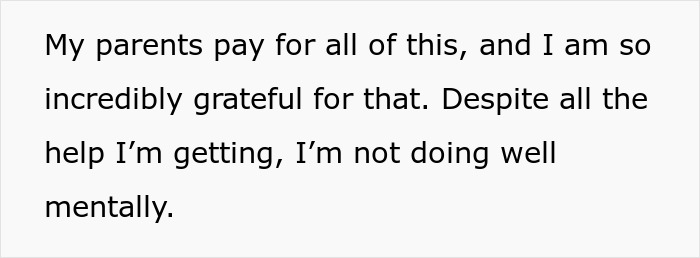 My parents pay for all of this, and I am so incredibly grateful for that. Despite all the help I’m getting, I’m not doing well mentally.